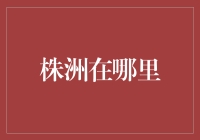 株洲在哪里